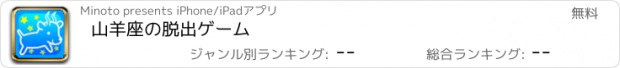 Minoto presents iPhone/iPadアプリ

無料

山羊座の脱出ゲーム

ジャンル別ランキング: --

総合ランキング: --